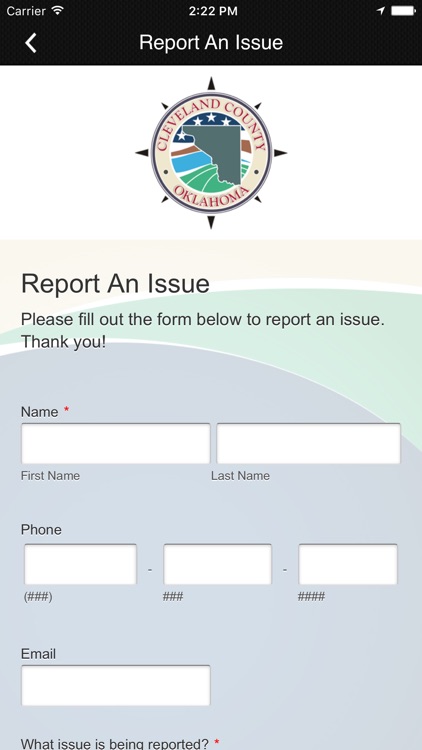 Carrier 2:22 PM

Report An Issue

CLEVELAND COUNTY
OKLAHOMA

Report An Issue

Please fill out the form below to report an issue. Thank you!

Name *

First Name

Last Name

Phone

-

-

(###)

###

####

Email

What issue is being reported? *